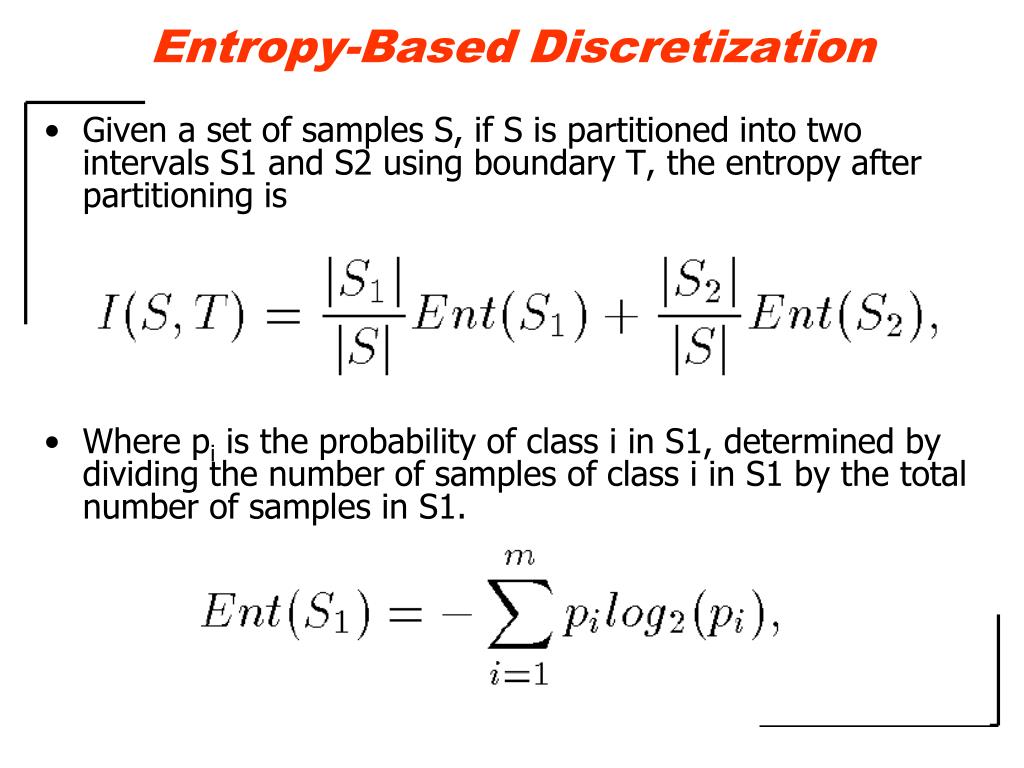 Entropy-Based Discretization

• Given a set of samples S, if S is partitioned into two intervals S1 and S2 using boundary T, the entropy after partitioning is

$I(S,T) = \frac{|S_1|}{|S|}Ent(S_1) + \frac{|S_2|}{|S|}Ent(S_2),$

• Where $p_i$ is the probability of class i in S1, determined by dividing the number of samples of class i in S1 by the total number of samples in S1.

$Ent(S_1) = -\sum_{i=1}^{m} p_i log_2(p_i),$